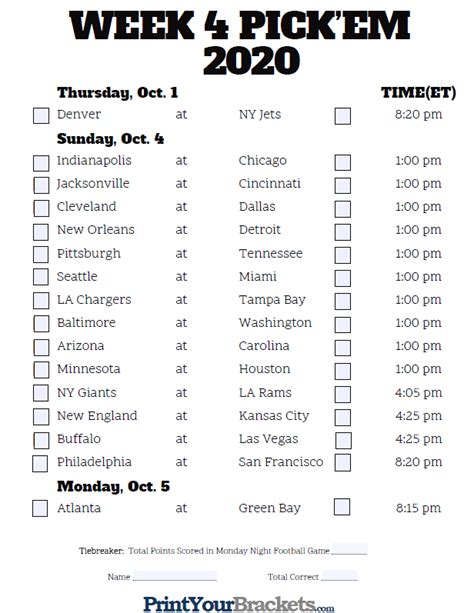 WEEK 4 PICK'EM 2020

Thursday, Oct. 1 TIME(ET)

Denver at NY Jets 8:20 pm

Sunday, Oct. 4

Indianapolis at Chicago 1:00 pm
Jacksonville at Cincinnati 1:00 pm
Cleveland at Dallas 1:00 pm
New Orleans at Detroit 1:00 pm
Pittsburgh at Tennessee 1:00 pm
Seattle at Miami 1:00 pm
LA Chargers at Tampa Bay 1:00 pm
Baltimore at Washington 1:00 pm
Arizona at Carolina 1:00 pm
Minnesota at Houston 1:00 pm
NY Giants at LA Rams 4:05 pm
New England at Kansas City 4:25 pm
Buffalo at Las Vegas 4:25 pm
Philadelphia at San Francisco 8:20 pm

Monday, Oct. 5

Atlanta at Green Bay 8:15 pm

Tiebreaker: Total Points Scored in Monday Night Football Game

Name Total Correct

PrintYourBrackets.com